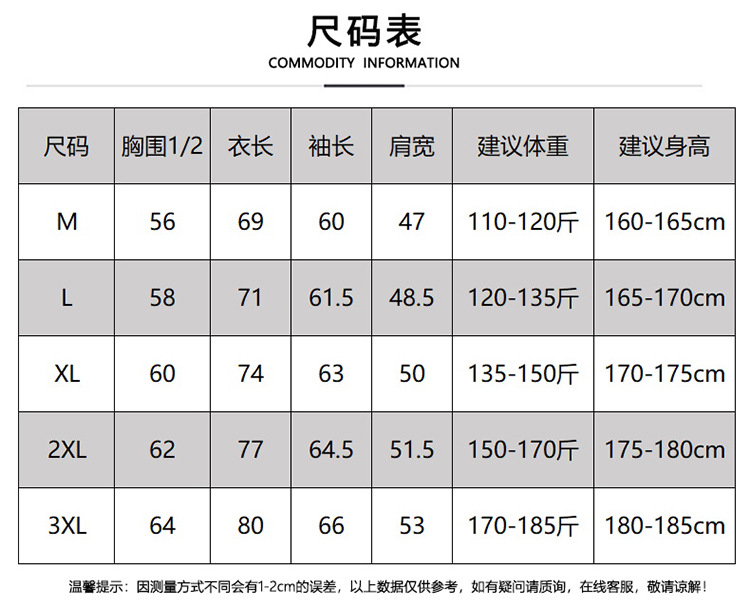 尺码表
COMMODITY INFORMATION

| 尺码 | 胸围1/2 | 衣长 | 袖长 | 肩宽 | 建议体重 | 建议身高 |
|---|---|---|---|---|---|---|
| M | 56 | 69 | 60 | 47 | 110-120斤 | 160-165cm |
| L | 58 | 71 | 61.5 | 48.5 | 120-135斤 | 165-170cm |
| XL | 60 | 74 | 63 | 50 | 135-150斤 | 170-175cm |
| 2XL | 62 | 77 | 64.5 | 51.5 | 150-170斤 | 175-180cm |
| 3XL | 64 | 80 | 66 | 53 | 170-185斤 | 180-185cm |

温馨提示：因测量方式不同会有1-2cm的误差，以上数据仅供参考，如有疑问请质询，在线客服，敬请谅解！